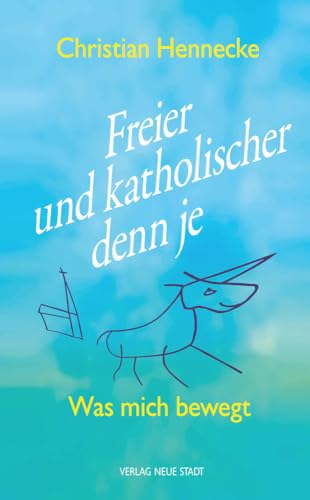 Christian Hennecke

Freier und katholischer denn je

Was mich bewegt

VERLAG NEUE STADT